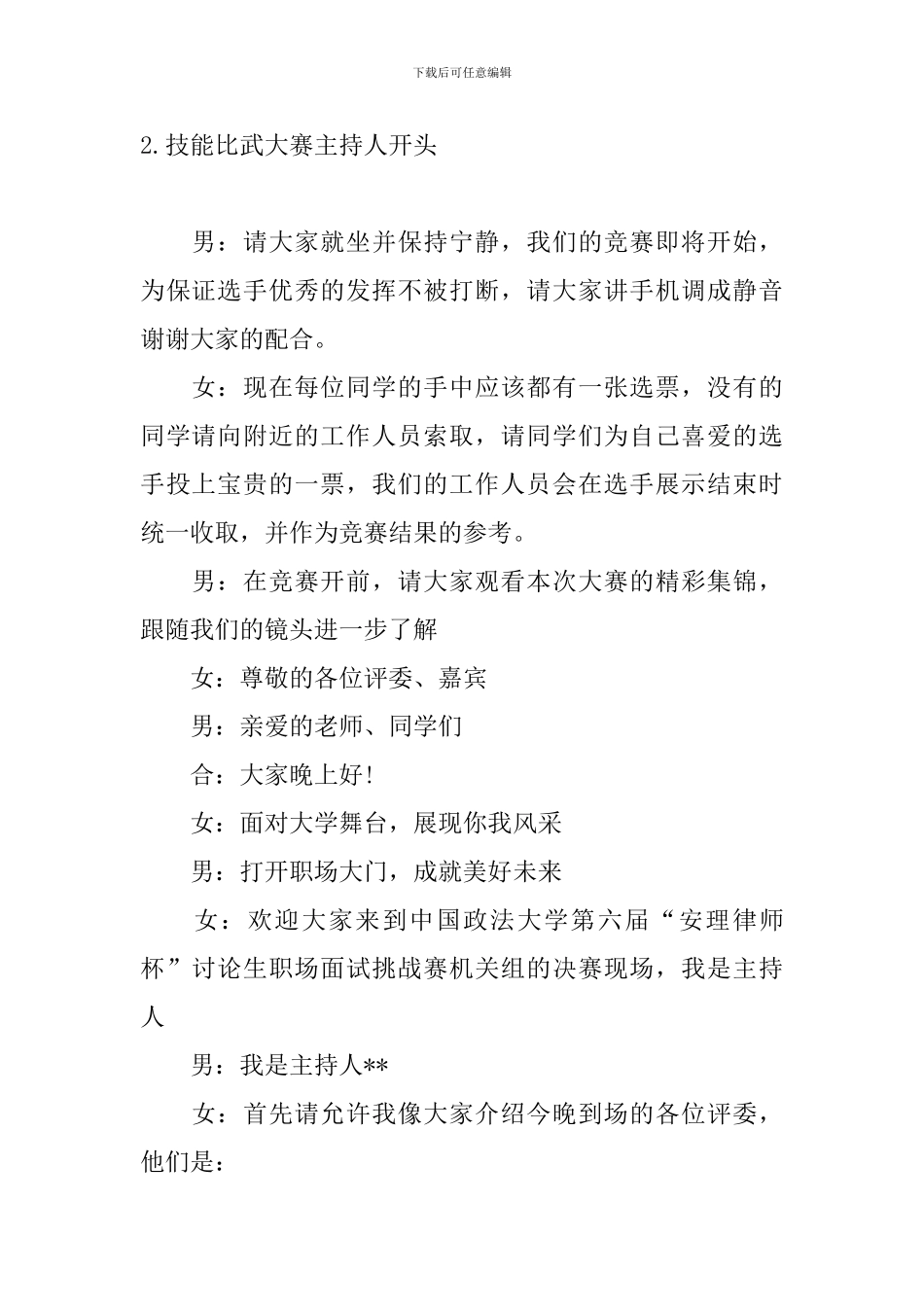 下载后可任意编辑

2.技能比武大赛主持人开头

男：请大家就坐并保持宁静，我们的竞赛即将开始，为保证选手优秀的发挥不被打断，请大家讲手机调成静音谢谢大家的配合。

女：现在每位同学的手中应该都有一张选票，没有的同学请向附近的工作人员索取，请同学们为自己喜爱的选手投上宝贵的一票，我们的工作人员会在选手展示结束时统一收取，并作为竞赛结果的参考。

男：在竞赛开前，请大家观看本次大赛的精彩集锦，跟随我们的镜头进一步了解

女：尊敬的各位评委、嘉宾

男：亲爱的老师、同学们

合：大家晚上好!

女：面对大学舞台，展现你我风采

男：打开职场大门，成就美好未来

女：欢迎大家来到中国政法大学第六届“安理律师杯”讨论生职场面试挑战赛机关组的决赛现场，我是主持人

男：我是主持人**

女：首先请允许我像大家介绍今晚到场的各位评委，他们是：